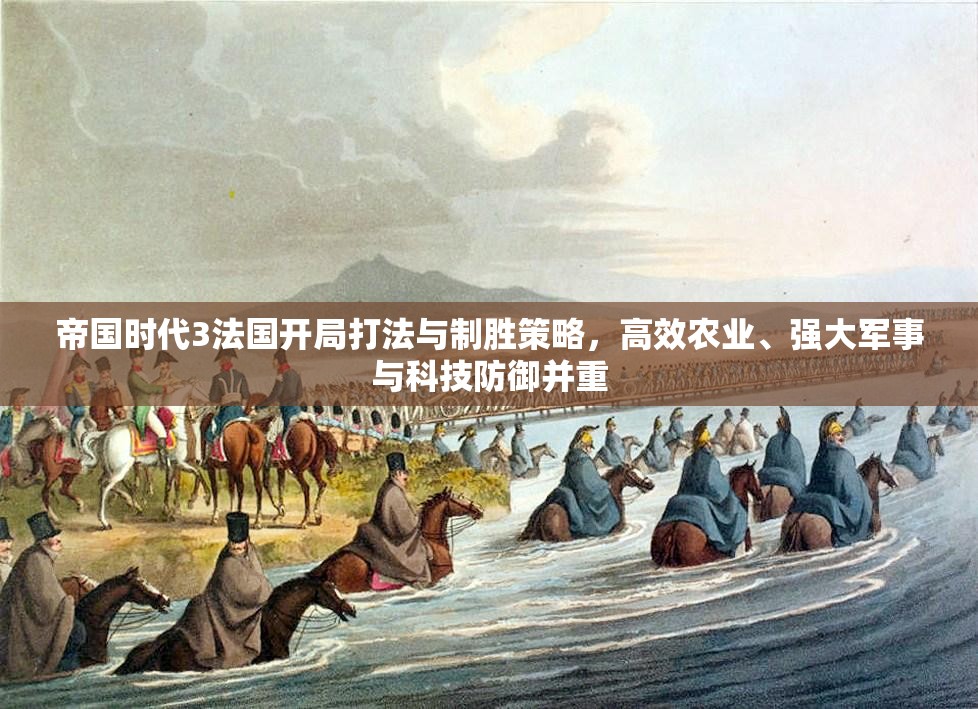 帝国时代3法国开局打法与制胜策略，高效农业、强大军事与科技防御并重